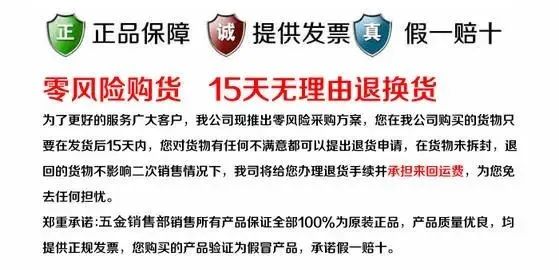 正 正品保障 诚 提供发票 真 假一赔十

零风险购货 15天无理由退换货

为了更好的服务广大客户，我公司现推出零风险采购方案，您在我公司购买的货物只要在发货后15天内，您对货物有任何不满意都可以提出退货申请，在货物未拆封，退回的货物不影响二次销售情况下，我司将给您办理退货手续并承担来回运费，为您免去任何担忧。

郑重承诺：五金销售部销售所有产品保证全部100%为原装正品，产品质量优良，均提供正规发票，您购买的产品验证为假冒产品，承诺假一赔十。